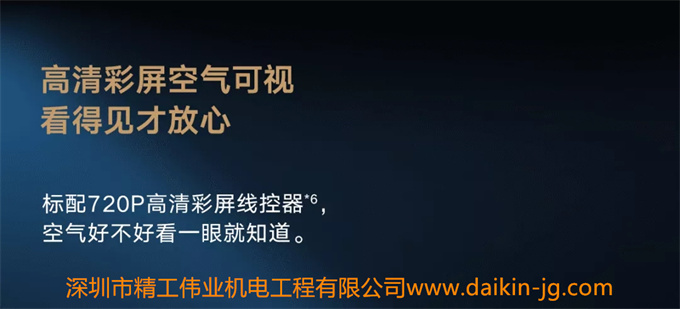 高清彩屏空气可视
看得见才放心

标配720P高清彩屏线控器*6，
空气好不好看一眼就知道。

深圳市精工伟业机电工程有限公司www.daikin-jg.com